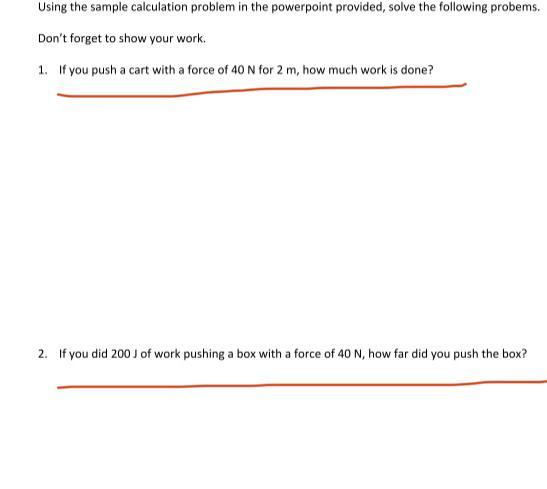 Using the sample calculation problem in the powerpoint provided, solve the following probems.

Don't forget to show your work.

1. If you push a cart with a force of 40 N for 2 m, how much work is done?

2. If you did 200 J of work pushing a box with a force of 40 N, how far did you push the box?